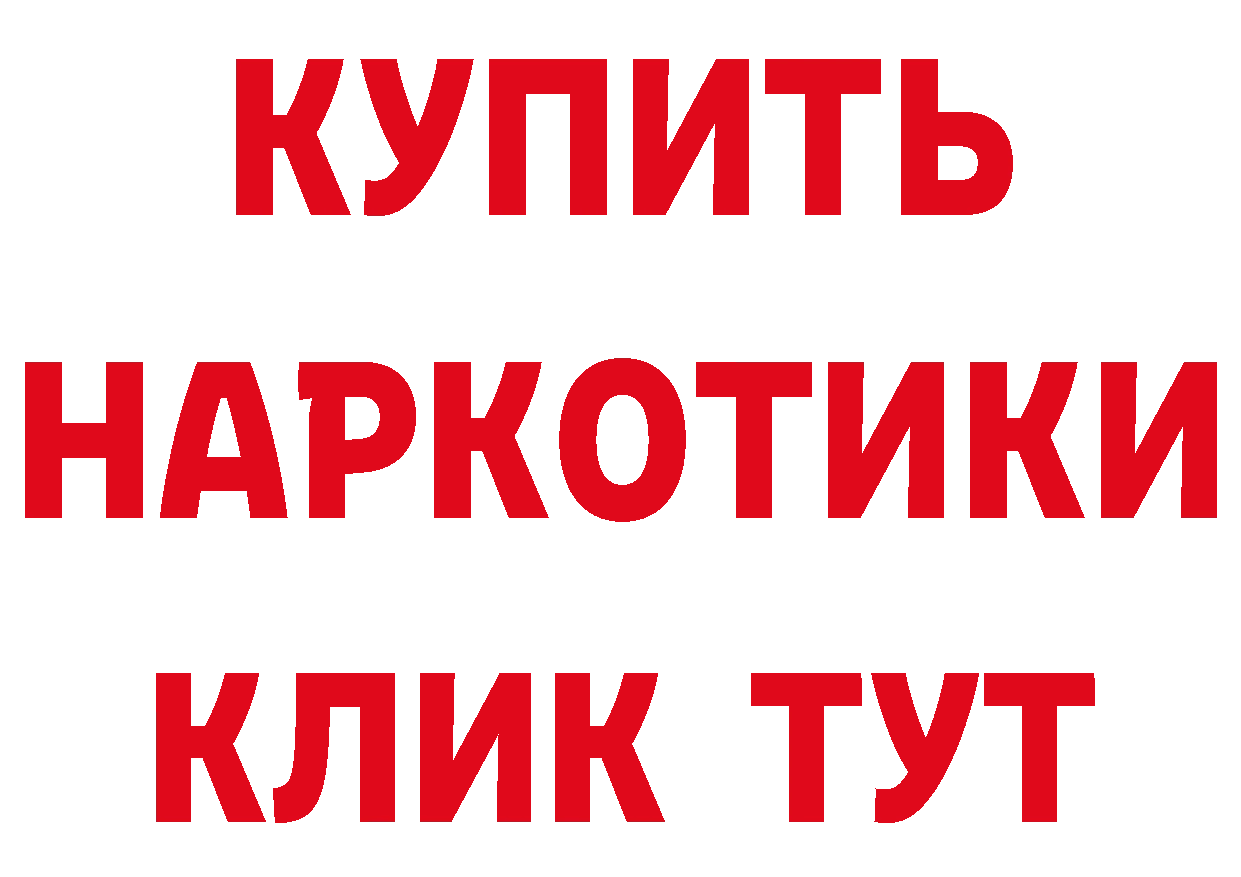 КУПИТЬ НАРКОТИКИ КЛИК ТУТ